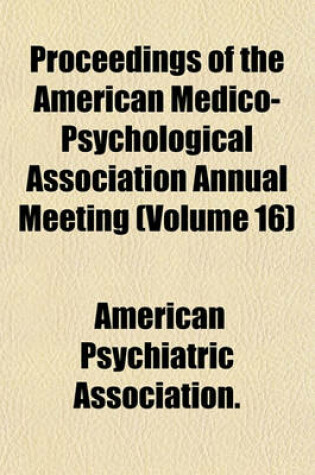 Proceedings of the American Medico-Psychological Association Annual Meeting (Volume 16)

American Psychiatric Association.